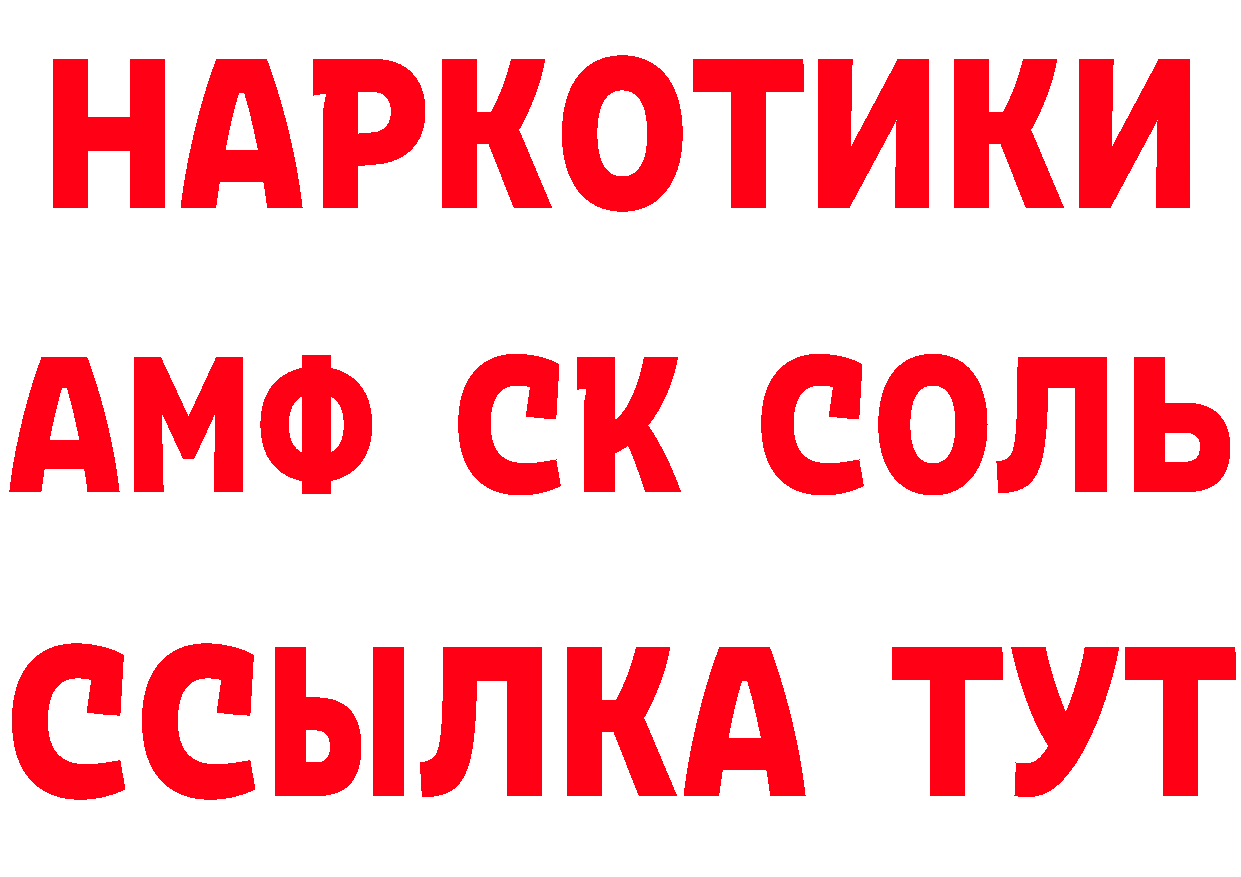 НАРКОТИКИ

АМФ СК СОЛЬ

ССЫЛКА ТУТ